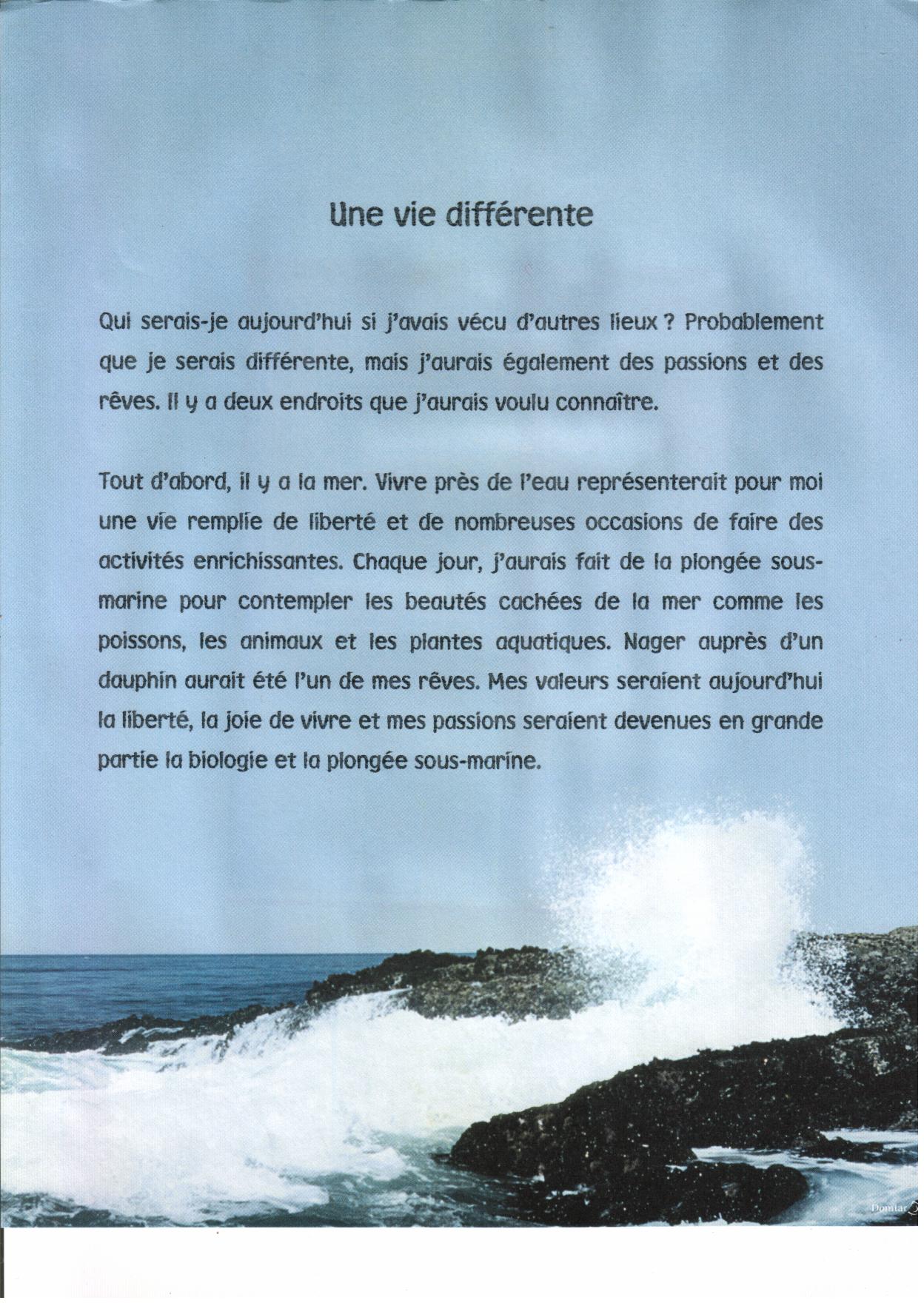 Une vie différente

Qui serais-je aujourd'hui si j'avais vécu d'autres lieux ? Probablement que je serais différente, mais j'aurais également des passions et des rêves. Il y a deux endroits que j'aurais voulu connaître.

Tout d'abord, il y a la mer. Vivre près de l'eau représenterait pour moi une vie remplie de liberté et de nombreuses occasions de faire des activités enrichissantes. Chaque jour, j'aurais fait de la plongée sous-marine pour contempler les beautés cachées de la mer comme les poissons, les animaux et les plantes aquatiques. Nager auprès d'un dauphin aurait été l'un de mes rêves. Mes valeurs seraient aujourd'hui la liberté, la joie de vivre et mes passions seraient devenues en grande partie la biologie et la plongée sous-marine.

Domtar